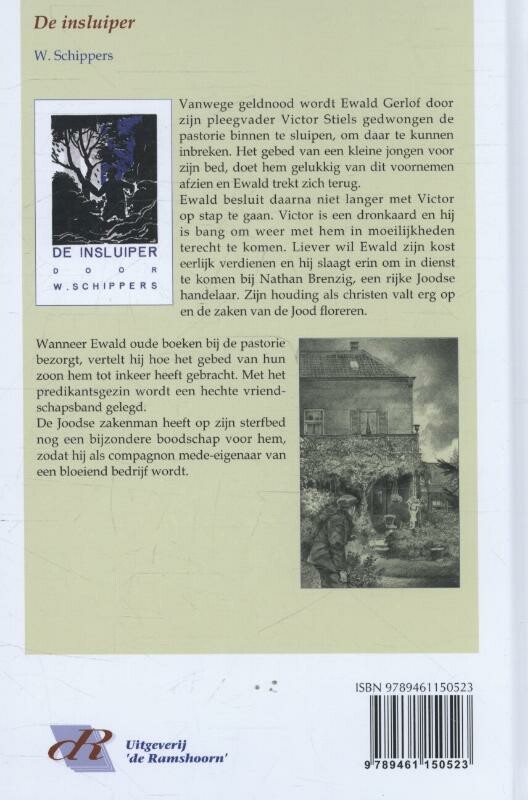 De insluiper

W. Schippers

DE INSLUIPER
DOOR
W. SCHIPPERS

Vanwege geldnood wordt Ewald Gerlof door zijn pleegvader Victor Stiels gedwongen de pastorie binnen te sluipen, om daar te kunnen inbreken. Het gebed van een kleine jongen voor zijn bed, doet hem gelukkig van dit voornemen afzien en Ewald trekt zich terug.
Ewald besluit daarna niet langer met Victor op stap te gaan. Victor is een dronkaard en hij is bang om weer met hem in moeilijkheden terecht te komen. Liever wil Ewald zijn kost eerlijk verdienen en hij slaagt erin om in dienst te komen bij Nathan Brenzig, een rijke Joodse handelaar. Zijn houding als christen valt erg op en de zaken van de Jood floreren.

Wanneer Ewald oude boeken bij de pastorie bezorgt, vertelt hij hoe het gebed van hun zoon hem tot inkeer heeft gebracht. Met het predikantsgezin wordt een hechte vriendschapsband gelegd.
De Joodse zakenman heeft op zijn sterfbed nog een bijzondere boodschap voor hem, zodat hij als compagnon mede-eigenaar van een bloeiend bedrijf wordt.

ISBN 9789461150523

9 789461 150523

dR Uitgeverij 'de Ramshoorn'